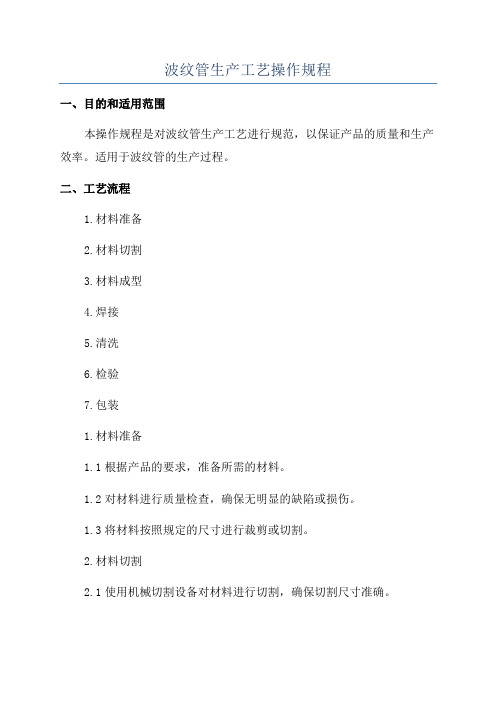 波纹管生产工艺操作规程

一、目的和适用范围

本操作规程是对波纹管生产工艺进行规范，以保证产品的质量和生产效率。适用于波纹管的生产过程。

二、工艺流程

1.材料准备

2.材料切割

3.材料成型

4.焊接

5.清洗

6.检验

7.包装

1.材料准备

1.1 根据产品的要求，准备所需的材料。

1.2 对材料进行质量检查，确保无明显的缺陷或损伤。

1.3 将材料按照规定的尺寸进行裁剪或切割。

2.材料切割

2.1 使用机械切割设备对材料进行切割，确保切割尺寸准确。